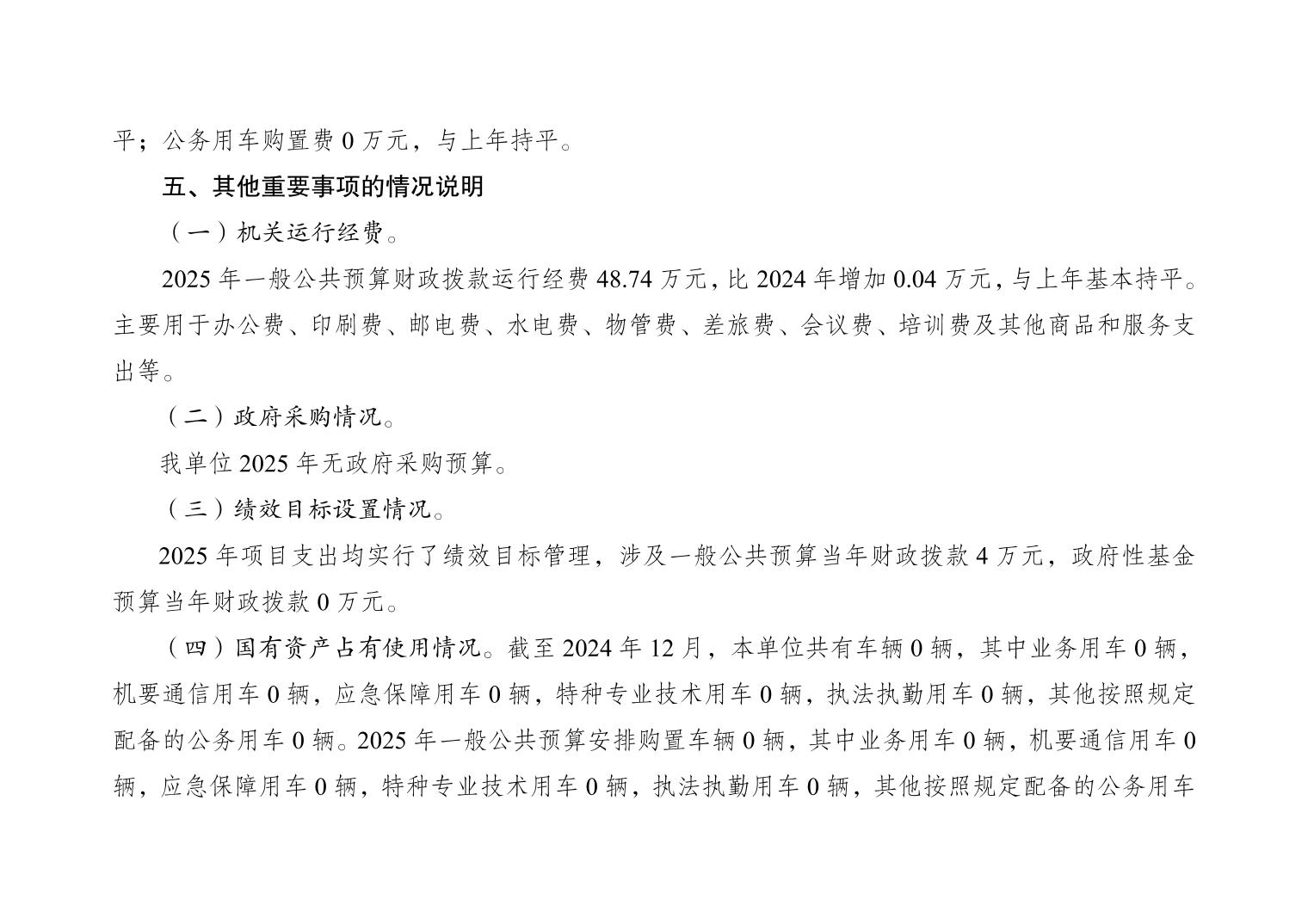 平；公务用车购置费 0 万元，与上年持平。

五、其他重要事项的情况说明

（一）机关运行经费。

2025 年一般公共预算财政拨款运行经费 48.74 万元，比 2024 年增加 0.04 万元，与上年基本持平。主要用于办公费、印刷费、邮电费、水电费、物管费、差旅费、会议费、培训费及其他商品和服务支出等。

（二）政府采购情况。

我单位 2025 年无政府采购预算。

（三）绩效目标设置情况。

2025 年项目支出均实行了绩效目标管理，涉及一般公共预算当年财政拨款 4 万元，政府性基金预算当年财政拨款 0 万元。

（四）国有资产占有使用情况。截至 2024 年 12 月，本单位共有车辆 0 辆，其中业务用车 0 辆，机要通信用车 0 辆，应急保障用车 0 辆，特种专业技术用车 0 辆，执法执勤用车 0 辆，其他按照规定配备的公务用车 0 辆。2025 年一般公共预算安排购置车辆 0 辆，其中业务用车 0 辆，机要通信用车 0 辆，应急保障用车 0 辆，特种专业技术用车 0 辆，执法执勤用车 0 辆，其他按照规定配备的公务用车